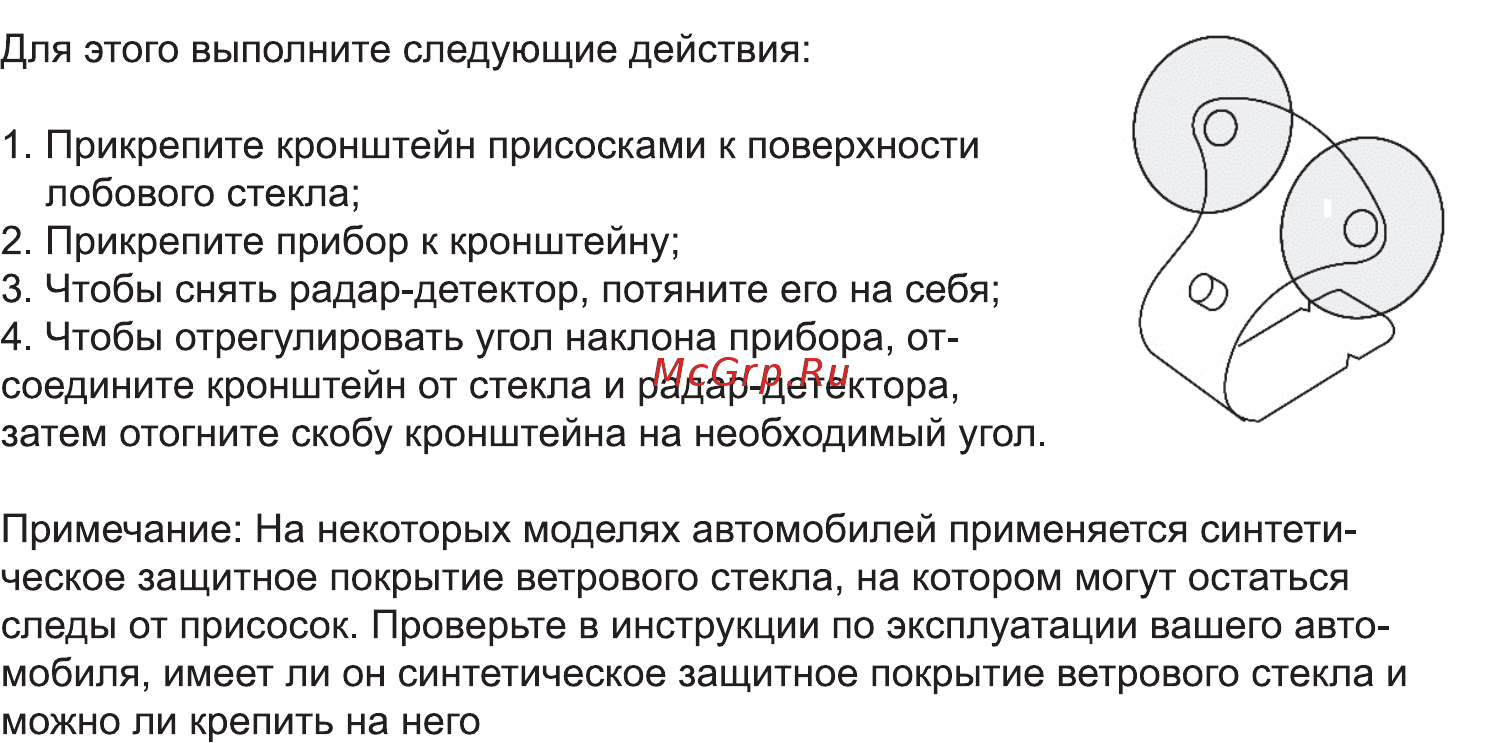 Для этого выполните следующие действия:

1. Прикрепите кронштейн присосками к поверхности лобового стекла;
2. Прикрепите прибор к кронштейну;
3. Чтобы снять радар-детектор, потяните его на себя;
4. Чтобы отрегулировать угол наклона прибора, отсоедините кронштейн от стекла и радар-детектора, затем отогните скобу кронштейна на необходимый угол.

McGrp.Ru

Примечание: На некоторых моделях автомобилей применяется синтетическое защитное покрытие ветрового стекла, на котором могут остаться следы от присосок. Проверьте в инструкции по эксплуатации вашего автомобиля, имеет ли он синтетическое защитное покрытие ветрового стекла и можно ли крепить на него